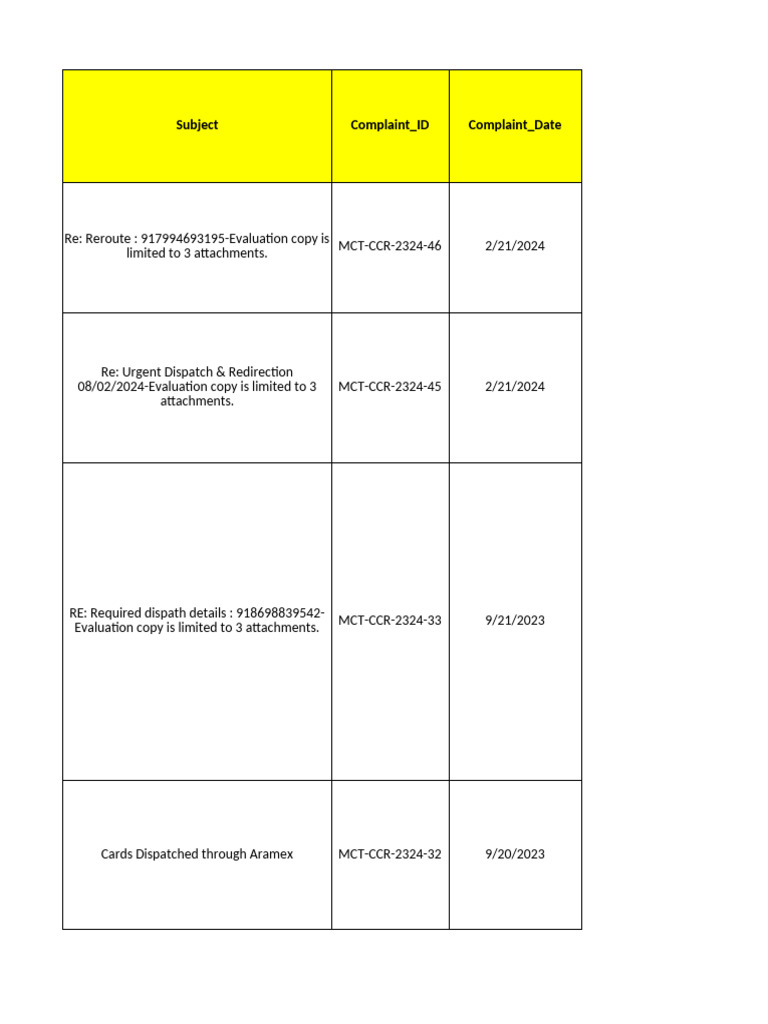 | Subject | Complaint_ID | Complaint_Date |
|---|---|---|
| Re: Reroute : 917994693195-Evaluation copy is limited to 3 attachments. | MCT-CCR-2324-46 | 2/21/2024 |
| Re: Urgent Dispatch & Redirection 08/02/2024-Evaluation copy is limited to 3 attachments. | MCT-CCR-2324-45 | 2/21/2024 |
| RE: Required dispath details : 918698839542-Evaluation copy is limited to 3 attachments. | MCT-CCR-2324-33 | 9/21/2023 |
| Cards Dispatched through Aramex | MCT-CCR-2324-32 | 9/20/2023 |